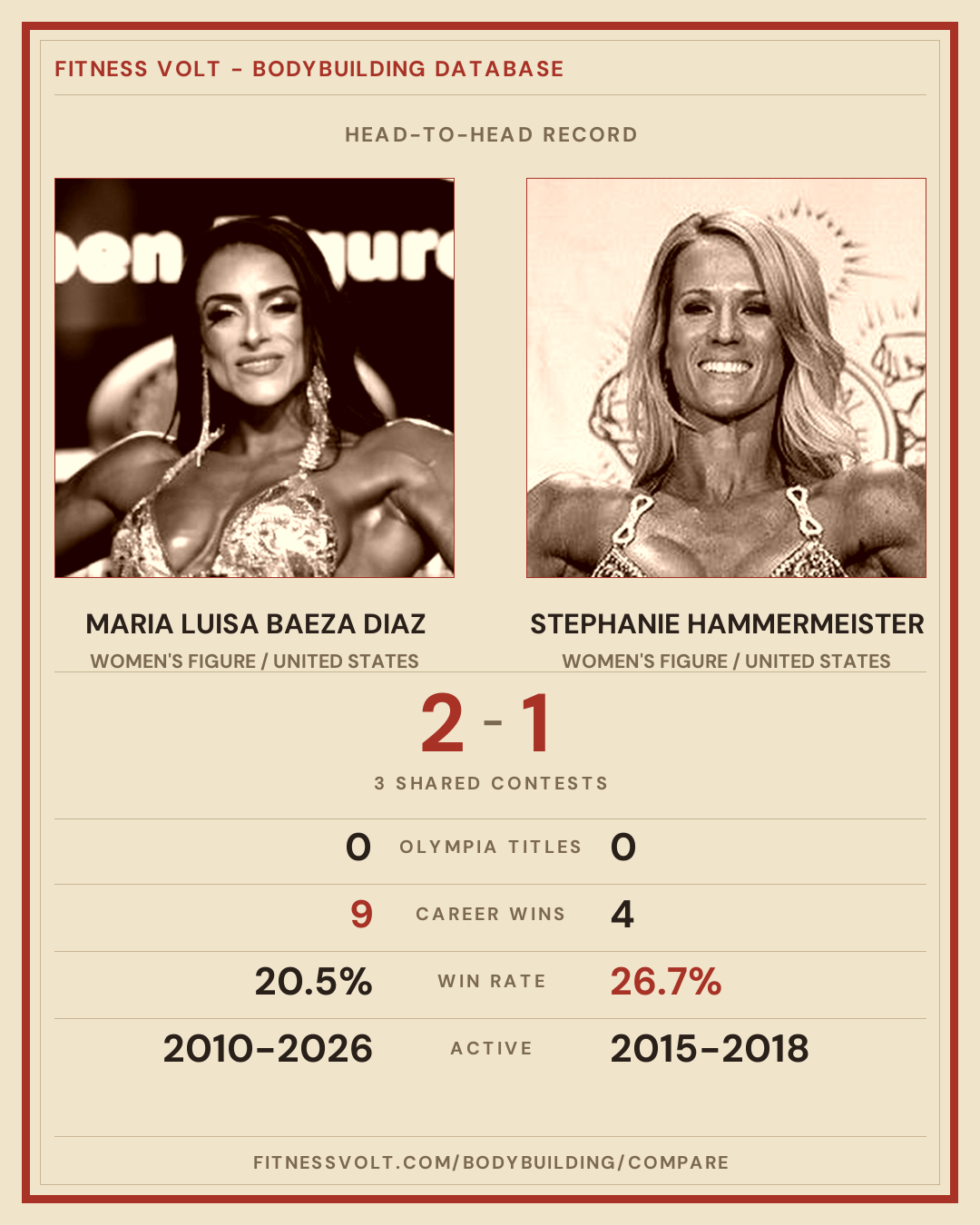 FITNESS VOLT - BODYBUILDING DATABASE

HEAD-TO-HEAD RECORD

MARIA LUISA BAEZA DIAZ
WOMEN'S FIGURE / UNITED STATES

STEPHANIE HAMMERMEISTER
WOMEN'S FIGURE / UNITED STATES

2 - 1

3 SHARED CONTESTS

0 OLYMPIA TITLES 0

9 CAREER WINS 4

20.5% WIN RATE 26.7%

2010-2026 ACTIVE 2015-2018

FITNESSVOLT.COM/BODYBUILDING/COMPARE